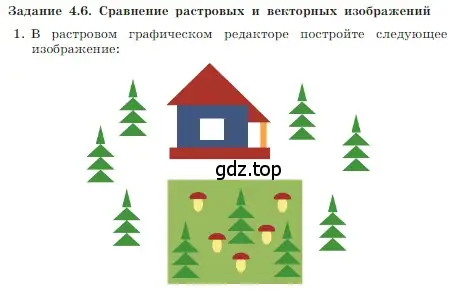 Задание 4.6. Сравнение растровых и векторных изображений

1. В растровом графическом редакторе постройте следующее изображение:

gdz.top